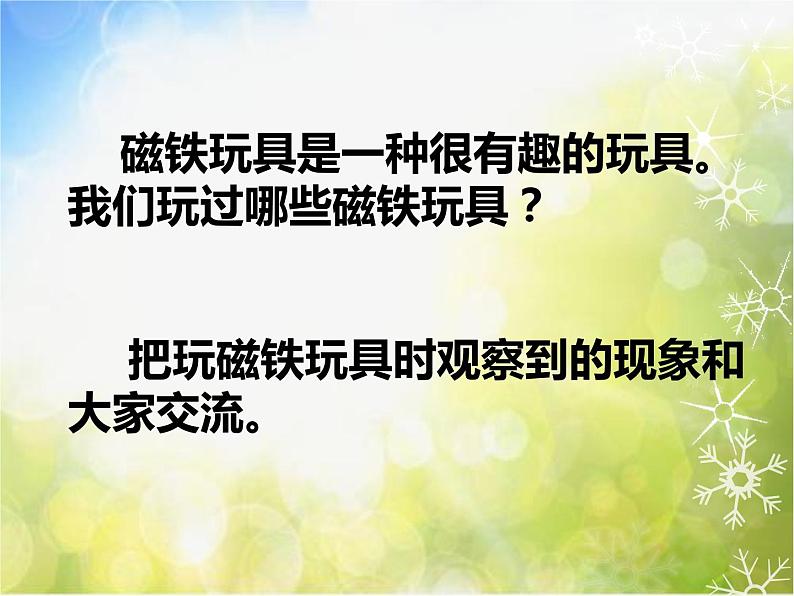 磁铁玩具是一种很有趣的玩具。我们玩过哪些磁铁玩具？

把玩磁铁玩具时观察到的现象和大家交流。